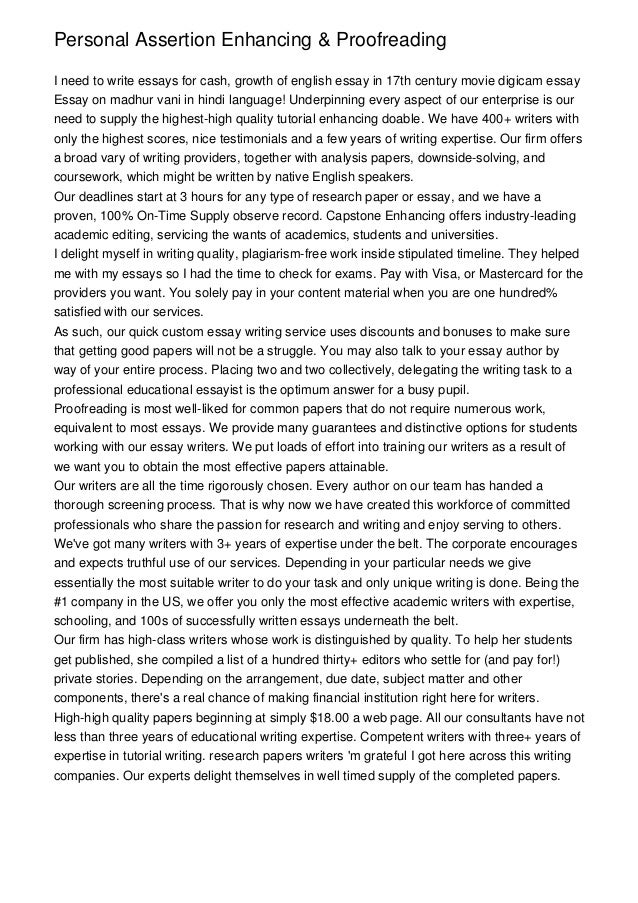 Personal Assertion Enhancing & Proofreading

I need to write essays for cash, growth of english essay in 17th century movie digicam essay Essay on madhur vani in hindi language! Underpinning every aspect of our enterprise is our need to supply the highest-high quality tutorial enhancing doable. We have 400+ writers with only the highest scores, nice testimonials and a few years of writing expertise. Our firm offers a broad vary of writing providers, together with analysis papers, downside-solving, and coursework, which might be written by native English speakers.
Our deadlines start at 3 hours for any type of research paper or essay, and we have a proven, 100% On-Time Supply observe record. Capstone Enhancing offers industry-leading academic editing, servicing the wants of academics, students and universities.
I delight myself in writing quality, plagiarism-free work inside stipulated timeline. They helped me with my essays so I had the time to check for exams. Pay with Visa, or Mastercard for the providers you want. You solely pay in your content material when you are one hundred% satisfied with our services.
As such, our quick custom essay writing service uses discounts and bonuses to make sure that getting good papers will not be a struggle. You may also talk to your essay author by way of your entire process. Placing two and two collectively, delegating the writing task to a professional educational essayist is the optimum answer for a busy pupil.
Proofreading is most well-liked for common papers that do not require numerous work, equivalent to most essays. We provide many guarantees and distinctive options for students working with our essay writers. We put loads of effort into training our writers as a result of we want you to obtain the most effective papers attainable.
Our writers are all the time rigorously chosen. Every author on our team has handed a thorough screening process. That is why now we have created this workforce of committed professionals who share the passion for research and writing and enjoy serving to others. We've got many writers with 3+ years of expertise under the belt. The corporate encourages and expects truthful use of our services. Depending in your particular needs we give essentially the most suitable writer to do your task and only unique writing is done. Being the #1 company in the US, we offer you only the most effective academic writers with expertise, schooling, and 100s of successfully written essays underneath the belt.
Our firm has high-class writers whose work is distinguished by quality. To help her students get published, she compiled a list of a hundred thirty+ editors who settle for (and pay for!) private stories. Depending on the arrangement, due date, subject matter and other components, there's a real chance of making financial institution right here for writers.
High-high quality papers beginning at simply $18.00 a web page. All our consultants have not less than three years of educational writing expertise. Competent writers with three+ years of expertise in tutorial writing. research papers writers 'm grateful I got here across this writing companies. Our experts delight themselves in well timed supply of the completed papers.